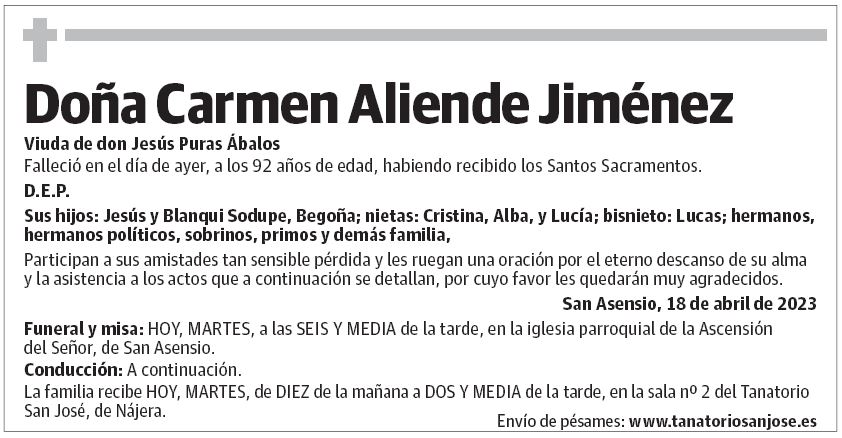 Doña Carmen Aliende Jiménez

Viuda de don Jesús Puras Ábalos

Falleció en el día de ayer, a los 92 años de edad, habiendo recibido los Santos Sacramentos.

D.E.P.

Sus hijos: Jesús y Blanqui Sodupe, Begoña; nietas: Cristina, Alba, y Lucía; bisnieto: Lucas; hermanos, hermanos políticos, sobrinos, primos y demás familia,

Participan a sus amistades tan sensible pérdida y les ruegan una oración por el eterno descanso de su alma y la asistencia a los actos que a continuación se detallan, por cuyo favor les quedarán muy agradecidos.

San Asensio, 18 de abril de 2023

Funeral y misa: HOY, MARTES, a las SEIS Y MEDIA de la tarde, en la iglesia parroquial de la Ascensión del Señor, de San Asensio.

Conducción: A continuación.

La familia recibe HOY, MARTES, de DIEZ de la mañana a DOS Y MEDIA de la tarde, en la sala nº 2 del Tanatorio San José, de Nájera.

Envío de pésames: www.tanatoriosanjose.es